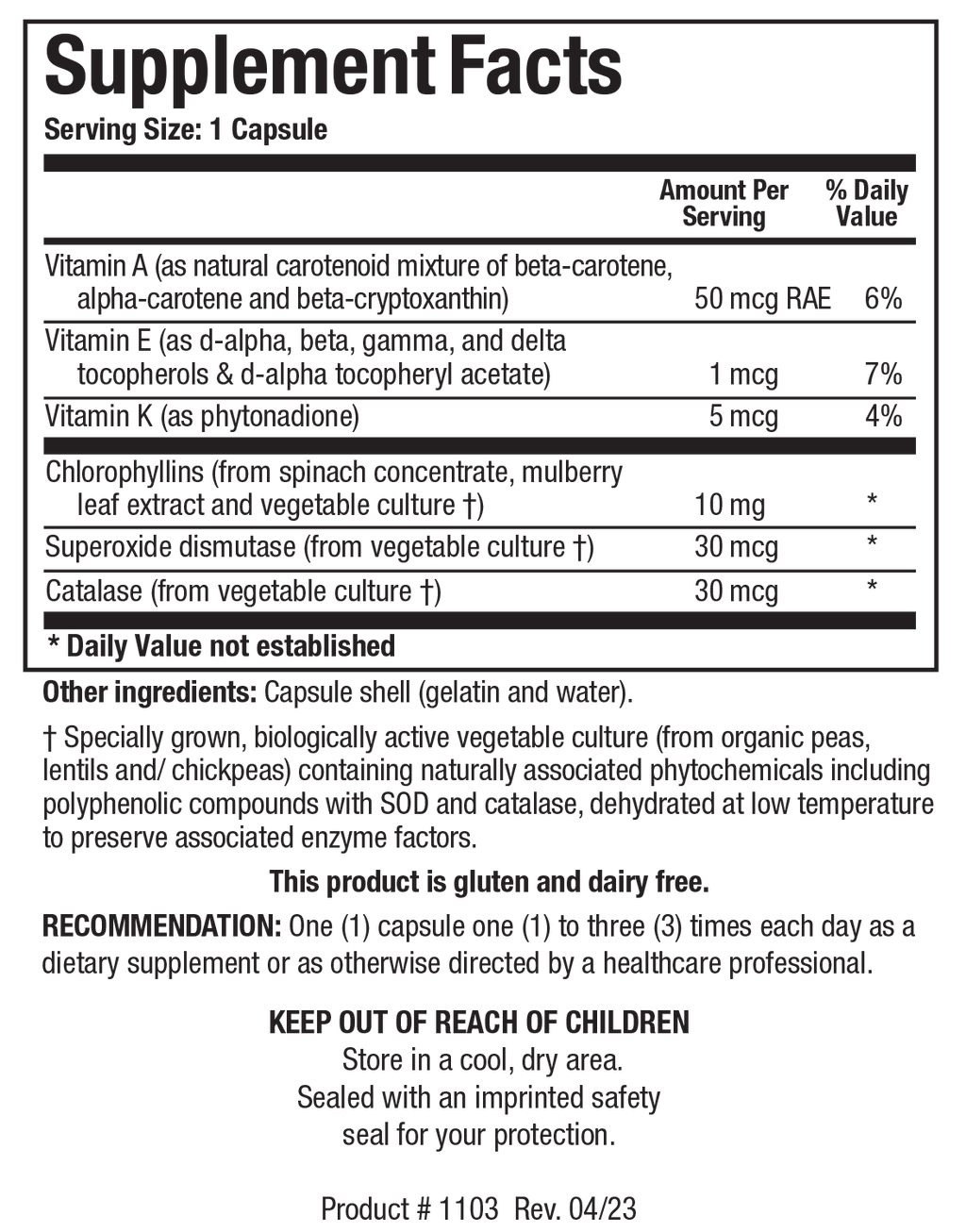 Supplement Facts
Serving Size: 1 Capsule

| | Amount Per Serving | % Daily Value |
|---|---|---|
| Vitamin A (as natural carotenoid mixture of beta-carotene, alpha-carotene and beta-cryptoxanthin) | 50 mcg RAE | 6% |
| Vitamin E (as d-alpha, beta, gamma, and delta tocopherols & d-alpha tocopheryl acetate) | 1 mcg | 7% |
| Vitamin K (as phytonadione) | 5 mcg | 4% |
| Chlorophyllins (from spinach concentrate, mulberry leaf extract and vegetable culture †) | 10 mg | * |
| Superoxide dismutase (from vegetable culture †) | 30 mcg | * |
| Catalase (from vegetable culture †) | 30 mcg | * |

* Daily Value not established

Other ingredients: Capsule shell (gelatin and water).

† Specially grown, biologically active vegetable culture (from organic peas, lentils and/ chickpeas) containing naturally associated phytochemicals including polyphenolic compounds with SOD and catalase, dehydrated at low temperature to preserve associated enzyme factors.

This product is gluten and dairy free.

RECOMMENDATION: One (1) capsule one (1) to three (3) times each day as a dietary supplement or as otherwise directed by a healthcare professional.

KEEP OUT OF REACH OF CHILDREN
Store in a cool, dry area.
Sealed with an imprinted safety seal for your protection.

Product # 1103 Rev. 04/23